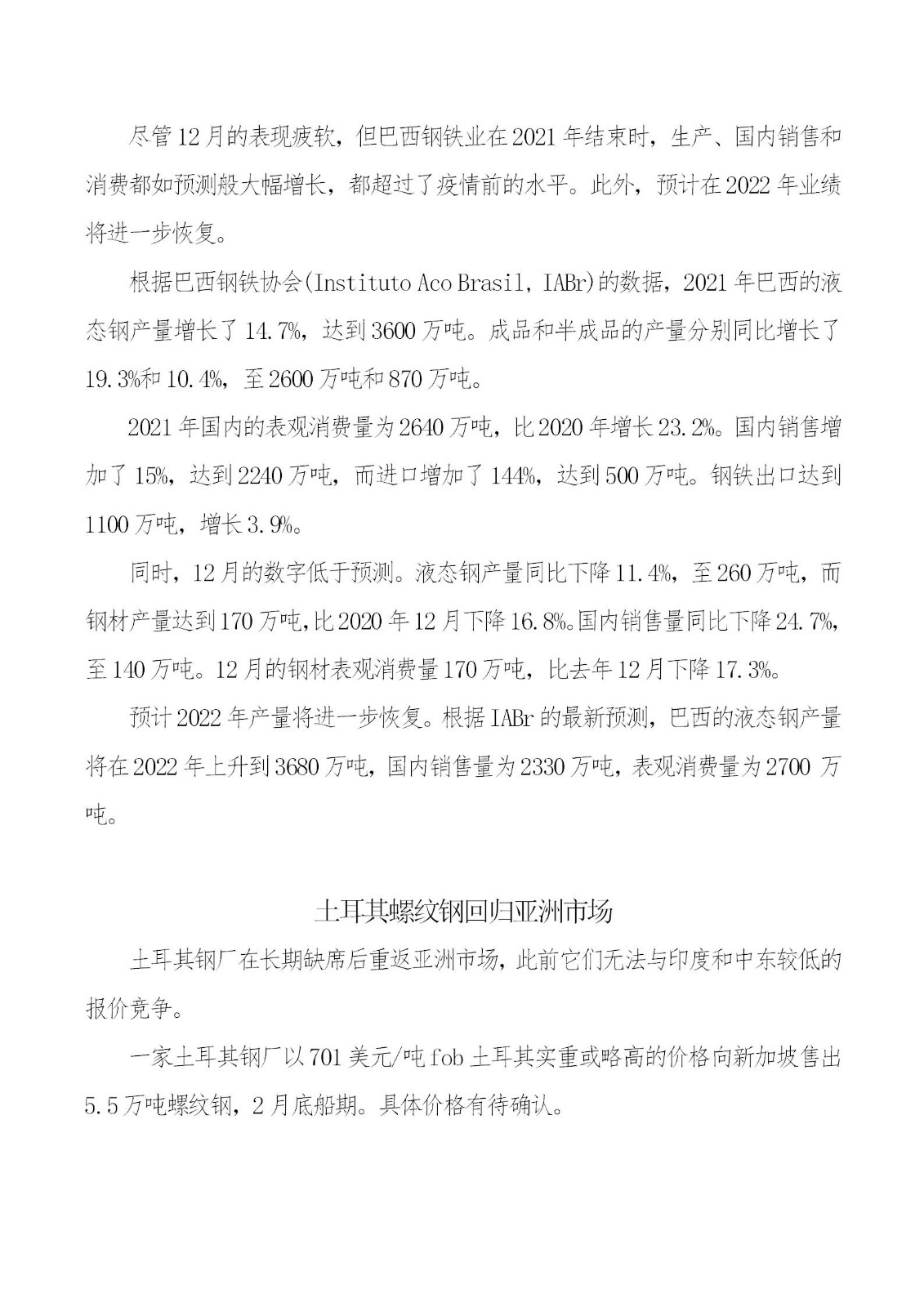 尽管12月的表现疲软，但巴西钢铁业在2021年结束时，生产、国内销售和消费都如预测般大幅增长，都超过了疫情前的水平。此外，预计在2022年业绩将进一步恢复。

根据巴西钢铁协会(Instituto Aco Brasil, IABr)的数据，2021年巴西的液态钢产量增长了14.7%，达到3600万吨。成品和半成品的产量分别同比增长了19.3%和10.4%，至2600万吨和870万吨。

2021年国内的表观消费量为2640万吨，比2020年增长23.2%。国内销售增加了15%，达到2240万吨，而进口增加了144%，达到500万吨。钢铁出口达到1100万吨，增长3.9%。

同时，12月的数字低于预测。液态钢产量同比下降11.4%，至260万吨，而钢材产量达到170万吨，比2020年12月下降16.8%。国内销售量同比下降24.7%，至140万吨。12月的钢材表观消费量170万吨，比去年12月下降17.3%。

预计2022年产量将进一步恢复。根据IABr的最新预测，巴西的液态钢产量将在2022年上升到3680万吨，国内销售量为2330万吨，表观消费量为2700万吨。

土耳其螺纹钢回归亚洲市场

土耳其钢厂在长期缺席后重返亚洲市场，此前它们无法与印度和中东较低的报价竞争。

一家土耳其钢厂以701美元/吨fob土耳其实重或略高的价格向新加坡售出5.5万吨螺纹钢，2月底船期。具体价格有待确认。